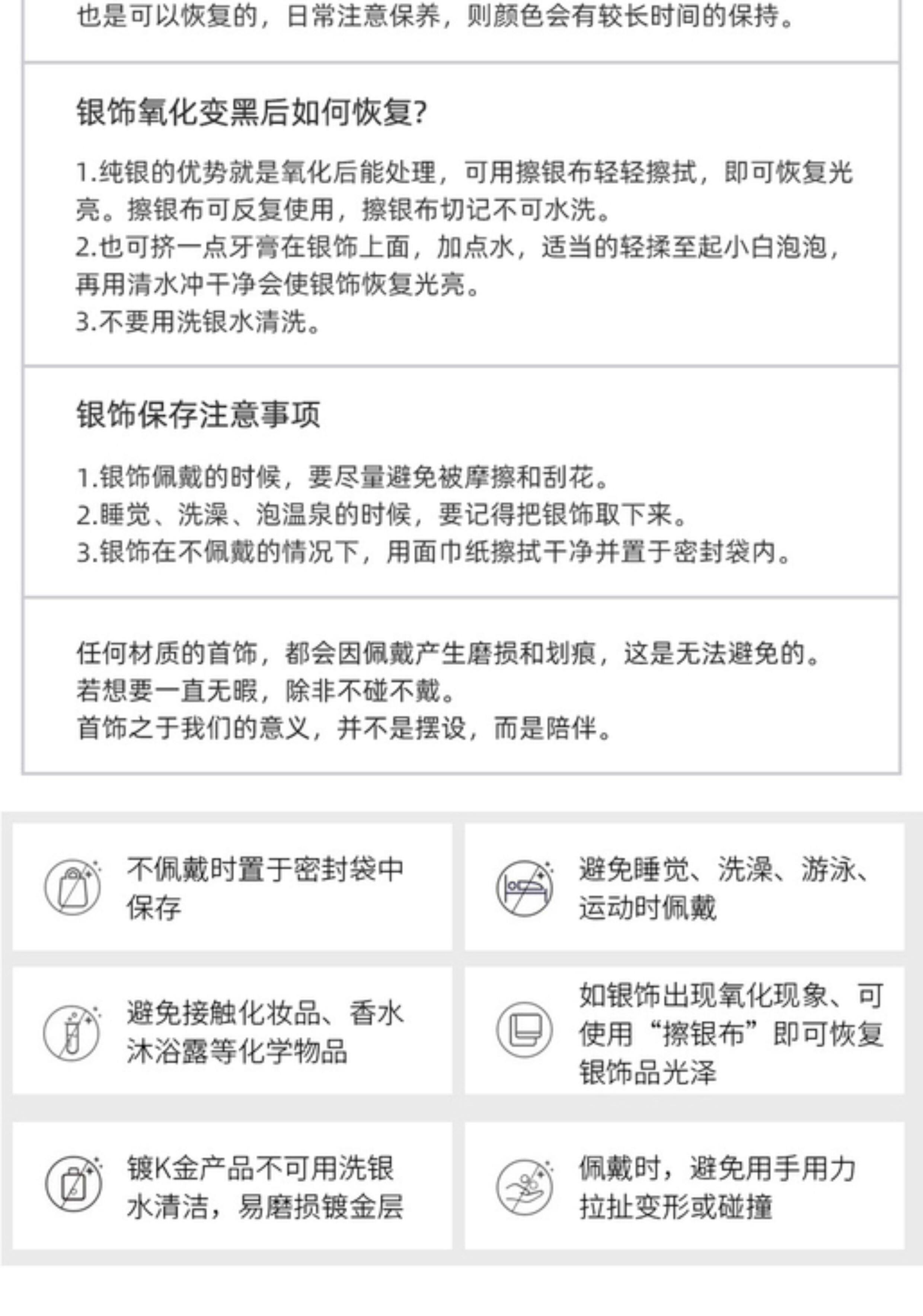 也是可以恢复的，日常注意保养，则颜色会有较长时间的保持。

银饰氧化变黑后如何恢复?

1.纯银的优势就是氧化后能处理，可用擦银布轻轻擦拭，即可恢复光亮。擦银布可反复使用，擦银布切记不可水洗。
2.也可挤一点牙膏在银饰上面，加点水，适当的轻揉至起小白泡泡，再用清水冲干净会使银饰恢复光亮。
3.不要用洗银水清洗。

银饰保存注意事项

1.银饰佩戴的时候，要尽量避免被摩擦和刮花。
2.睡觉、洗澡、泡温泉的时候，要记得把银饰取下来。
3.银饰在不佩戴的情况下，用面巾纸擦拭干净并置于密封袋内。

任何材质的首饰，都会因佩戴产生磨损和划痕，这是无法避免的。
若想要一直无暇，除非不碰不戴。
首饰之于我们的意义，并不是摆设，而是陪伴。

不佩戴时置于密封袋中保存

避免睡觉、洗澡、游泳、运动时佩戴

避免接触化妆品、香水沐浴露等化学物品

如银饰出现氧化现象、可使用“擦银布”即可恢复银饰品光泽

镀K金产品不可用洗银水清洁，易磨损镀金层

佩戴时，避免用手用力拉扯变形或碰撞